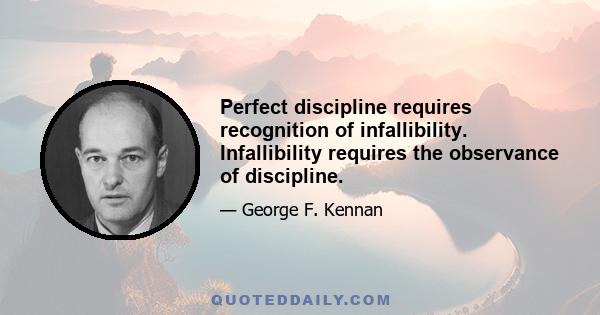 Perfect discipline requires recognition of infallibility. Infallibility requires the observance of discipline.

— George F. Kennan

QUOTEDDAILY.COM